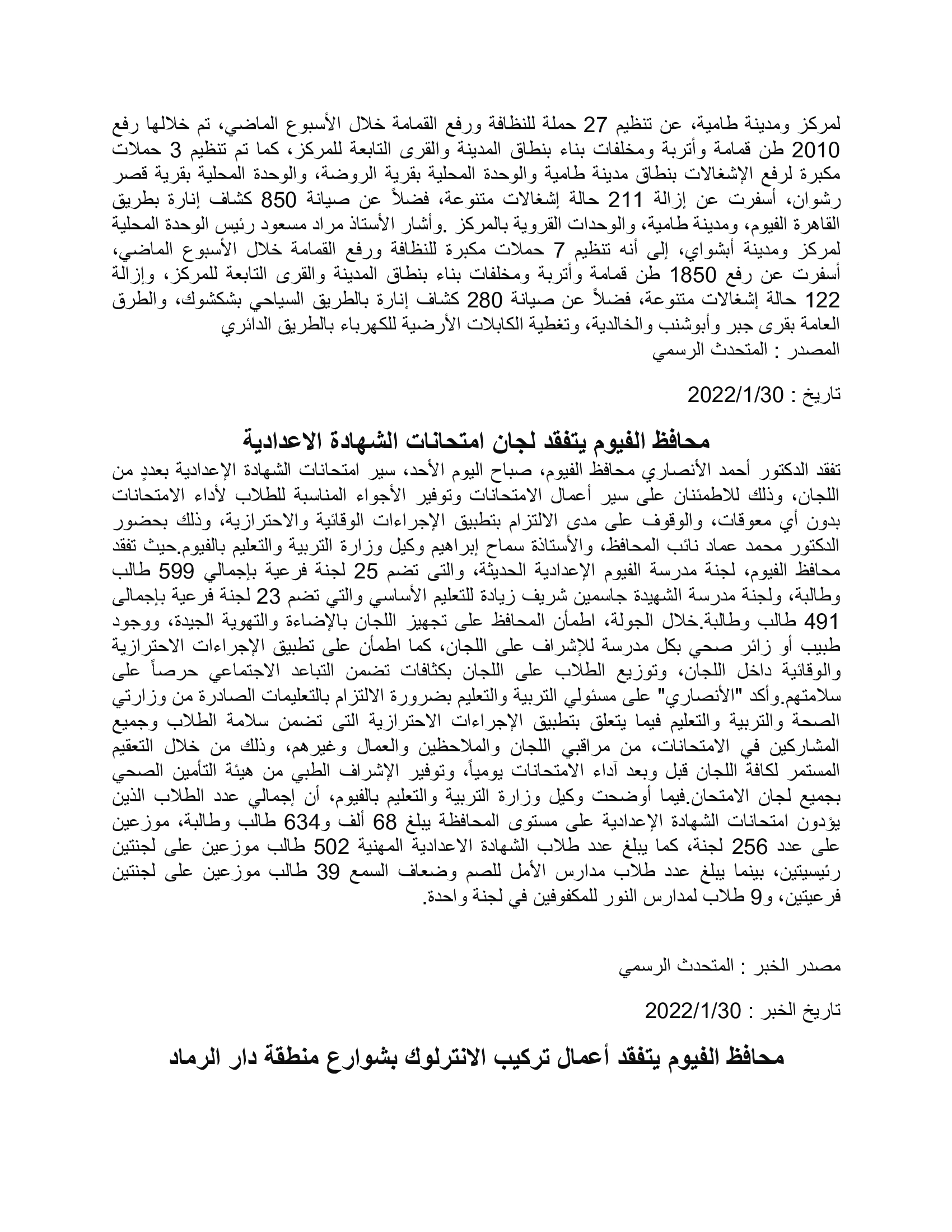 لمركز ومدينة طامية، عن تنظيم 27 حملة للنظافة ورفع القمامة خلال الأسبوع الماضي، تم خلالها رفع 2010 طن قمامة وأتربة ومخلفات بناء بنطاق المدينة والقرى التابعة للمركز، كما تم تنظيم 3 حملات مكبرة لرفع الإشغالات بنطاق مدينة طامية والوحدة المحلية بقرية الروضة، والوحدة المحلية بقرية قصر رشوان، أسفرت عن إزالة 211 حالة إشغالات متنوعة، فضلاً عن صيانة 850 كشاف إنارة بطريق القاهرة الفيوم، ومدينة طامية، والوحدات القروية بالمركز .وأشار الأستاذ مراد مسعود رئيس الوحدة المحلية لمركز ومدينة أبشواي، إلى أنه تنظيم 7 حملات مكبرة للنظافة ورفع القمامة خلال الأسبوع الماضي، أسفرت عن رفع 1850 طن قمامة وأتربة ومخلفات بناء بنطاق المدينة والقرى التابعة للمركز، وإزالة 122 حالة إشغالات متنوعة، فضلاً عن صيانة 280 كشاف إنارة بالطريق السياحي بشكشوك، والطرق العامة بقرى جبر وأبوشنب والخالدية، وتغطية الكابلات الأرضية للكهرباء بالطريق الدائري
المصدر : المتحدث الرسمي

تاريخ : 2022/1/30

محافظ الفيوم يتفقد لجان امتحانات الشهادة الاعدادية
تفقد الدكتور أحمد الأنصاري محافظ الفيوم، صباح اليوم الأحد، سير امتحانات الشهادة الإعدادية بعددٍ من اللجان، وذلك للاطمئنان على سير أعمال الامتحانات وتوفير الأجواء المناسبة للطلاب لأداء الامتحانات بدون أي معوقات، والوقوف على مدى الالتزام بتطبيق الإجراءات الوقائية والاحترازية، وذلك بحضور الدكتور محمد عماد نائب المحافظ، والأستاذة سماح إبراهيم وكيل وزارة التربية والتعليم بالفيوم.حيث تفقد محافظ الفيوم، لجنة مدرسة الفيوم الإعدادية الحديثة، والتى تضم 25 لجنة فرعية بإجمالي 599 طالب وطالبة، ولجنة مدرسة الشهيدة جاسمين شريف زيادة للتعليم الأساسي والتي تضم 23 لجنة فرعية بإجمالى 491 طالب وطالبة.خلال الجولة، اطمأن المحافظ على تجهيز اللجان بالإضاءة والتهوية الجيدة، ووجود طبيب أو زائر صحي بكل مدرسة للإشراف على اللجان، كما اطمأن على تطبيق الإجراءات الاحترازية والوقائية داخل اللجان، وتوزيع الطلاب على اللجان بكثافات تضمن التباعد الاجتماعي حرصاً على سلامتهم.وأكد "الأنصاري" على مسئولي التربية والتعليم بضرورة الالتزام بالتعليمات الصادرة من وزارتي الصحة والتربية والتعليم فيما يتعلق بتطبيق الإجراءات الاحترازية التى تضمن سلامة الطلاب وجميع المشاركين في الامتحانات، من مراقبي اللجان والملاحظين والعمال وغيرهم، وذلك من خلال التعقيم المستمر لكافة اللجان قبل وبعد آداء الامتحانات يومياً، وتوفير الإشراف الطبي من هيئة التأمين الصحي بجميع لجان الامتحان.فيما أوضحت وكيل وزارة التربية والتعليم بالفيوم، أن إجمالي عدد الطلاب الذين يؤدون امتحانات الشهادة الإعدادية على مستوى المحافظة يبلغ 68 ألف و634 طالب وطالبة، موزعين على عدد 256 لجنة، كما يبلغ عدد طلاب الشهادة الاعدادية المهنية 502 طالب موزعين على لجنتين رئيسيتين، بينما يبلغ عدد طلاب مدارس الأمل للصم وضعاف السمع 39 طالب موزعين على لجنتين فرعيتين، و9 طلاب لمدارس النور للمكفوفين في لجنة واحدة.

مصدر الخبر : المتحدث الرسمي

تاريخ الخبر : 2022/1/30

محافظ الفيوم يتفقد أعمال تركيب الانترلوك بشوارع منطقة دار الرماد